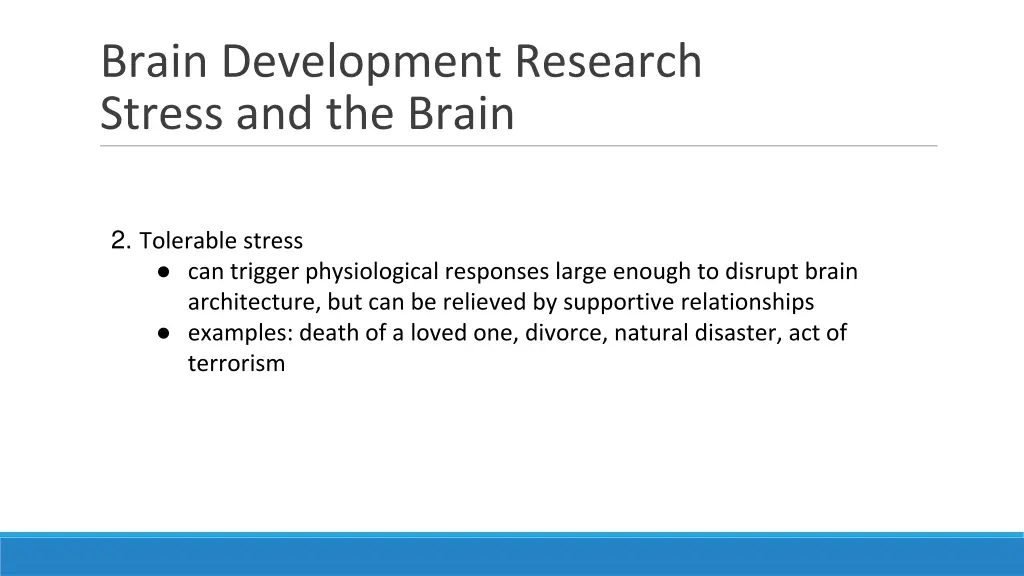 Brain Development Research
Stress and the Brain

2. Tolerable stress
● can trigger physiological responses large enough to disrupt brain architecture, but can be relieved by supportive relationships
● examples: death of a loved one, divorce, natural disaster, act of terrorism